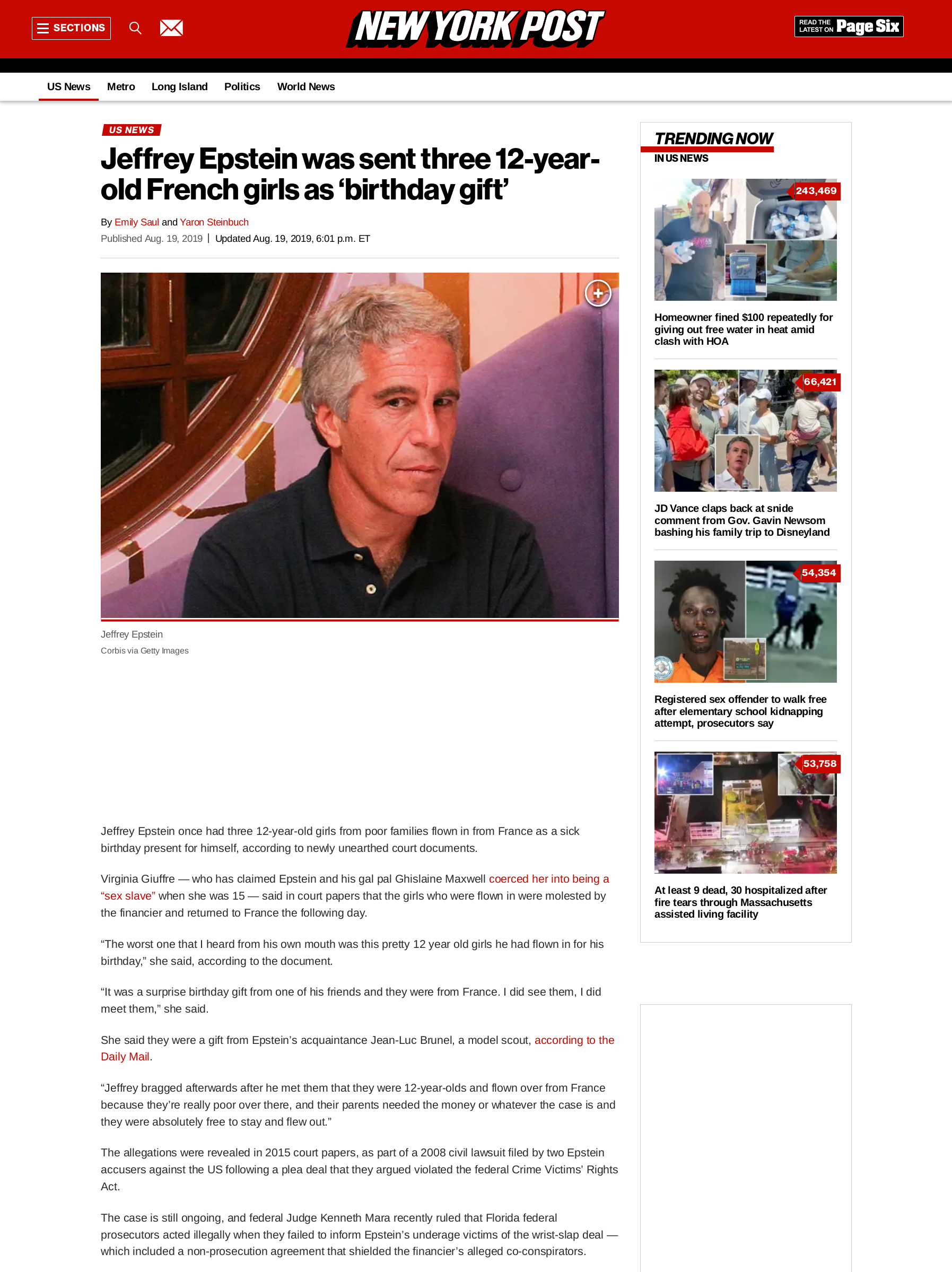 SECTIONS

NEW YORK POST

READ THE LATEST ON Page Six

US News
Metro
Long Island
Politics
World News

US NEWS

Jeffrey Epstein was sent three 12-year-old French girls as 'birthday gift'

By Emily Saul and Yaron Steinbuch

Published Aug. 19, 2019 | Updated Aug. 19, 2019, 6:01 p.m. ET

Jeffrey Epstein

Corbis via Getty Images

Jeffrey Epstein once had three 12-year-old girls from poor families flown in from France as a sick birthday present for himself, according to newly unearthed court documents.

Virginia Giuffre — who has claimed Epstein and his gal pal Ghislaine Maxwell coerced her into being a "sex slave" when she was 15 — said in court papers that the girls who were flown in were molested by the financier and returned to France the following day.

"The worst one that I heard from his own mouth was this pretty 12 year old girls he had flown in for his birthday," she said, according to the document.

"It was a surprise birthday gift from one of his friends and they were from France. I did see them, I did meet them," she said.

She said they were a gift from Epstein's acquaintance Jean-Luc Brunel, a model scout, according to the Daily Mail.

"Jeffrey bragged afterwards after he met them that they were 12-year-olds and flown over from France because they're really poor over there, and their parents needed the money or whatever the case is and they were absolutely free to stay and flew out."

The allegations were revealed in 2015 court papers, as part of a 2008 civil lawsuit filed by two Epstein accusers against the US following a plea deal that they argued violated the federal Crime Victims' Rights Act.

The case is still ongoing, and federal Judge Kenneth Mara recently ruled that Florida federal prosecutors acted illegally when they failed to inform Epstein's underage victims of the wrist-slap deal — which included a non-prosecution agreement that shielded the financier's alleged co-conspirators.

TRENDING NOW
IN US NEWS

243,469

Homeowner fined $100 repeatedly for giving out free water in heat amid clash with HOA

66,421

JD Vance claps back at snide comment from Gov. Gavin Newsom bashing his family trip to Disneyland

54,354

Registered sex offender to walk free after elementary school kidnapping attempt, prosecutors say

53,758

At least 9 dead, 30 hospitalized after fire tears through Massachusetts assisted living facility